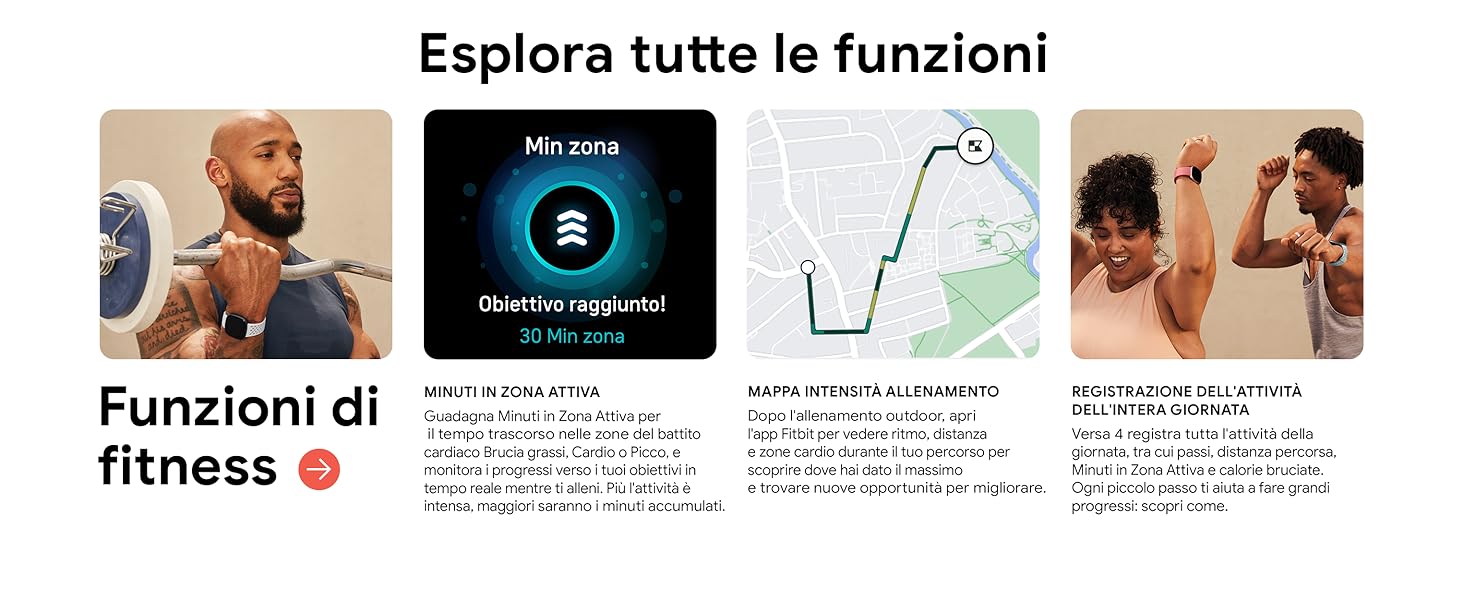 Esplora tutte le funzioni

Funzioni di fitness

Min zona

Obiettivo raggiunto!

30 Min zona

MINUTI IN ZONA ATTIVA

Guadagna Minuti in Zona Attiva per il tempo trascorso nelle zone del battito cardiaco Brucia grassi, Cardio o Picco, e monitora i progressi verso i tuoi obiettivi in tempo reale mentre ti alleni. Più l'attività è intensa, maggiori saranno i minuti accumulati.

MAPPA INTENSITÀ ALLENAMENTO

Dopo l'allenamento outdoor, apri l'app Fitbit per vedere ritmo, distanza e zone cardio durante il tuo percorso per scoprire dove hai dato il massimo e trovare nuove opportunità per migliorare.

REGISTRAZIONE DELL'ATTIVITÀ DELL'INTERA GIORNATA

Versa 4 registra tutta l'attività della giornata, tra cui passi, distanza percorsa, Minuti in Zona Attiva e calorie bruciate. Ogni piccolo passo ti aiuta a fare grandi progressi: scopri come.